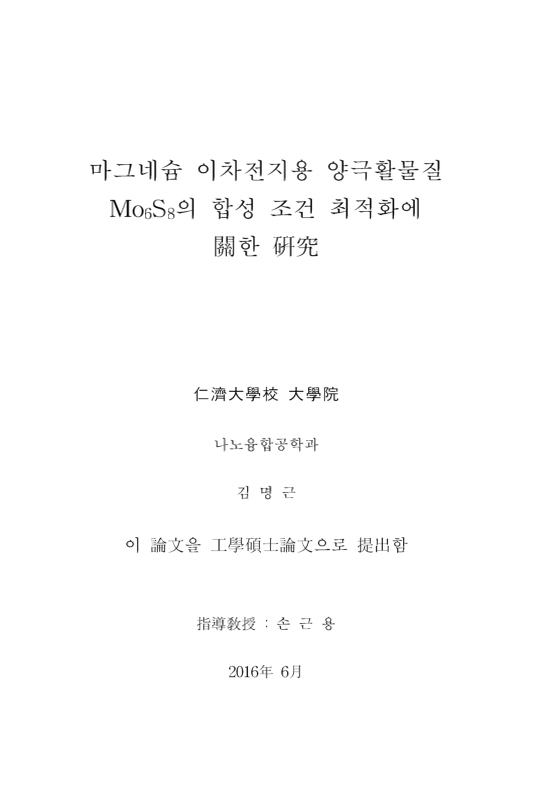 마그네슘 이차전지용 양극활물질 $Mo_6S_8$의 합성 조건 최적화에 關한 硏究

仁濟大學校 大學院

나노융합공학과

김 명 근

이 論文을 工學碩士論文으로 提出함

指導敎授 : 손 근 용

2016年 6月